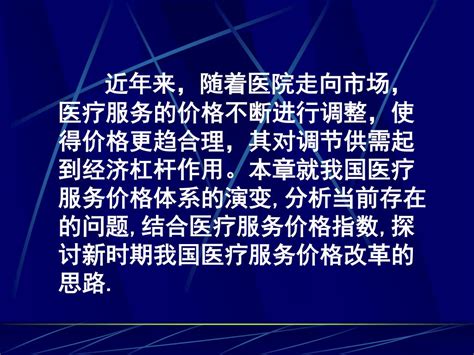 近年来，随着医院走向市场，医疗服务的价格不断进行调整，使得价格更趋合理，其对调节供需起到经济杠杆作用。本章就我国医疗服务价格体系的演变, 分析当前存在的问题, 结合医疗服务价格指数, 探讨新时期我国医疗服务价格改革的思路.